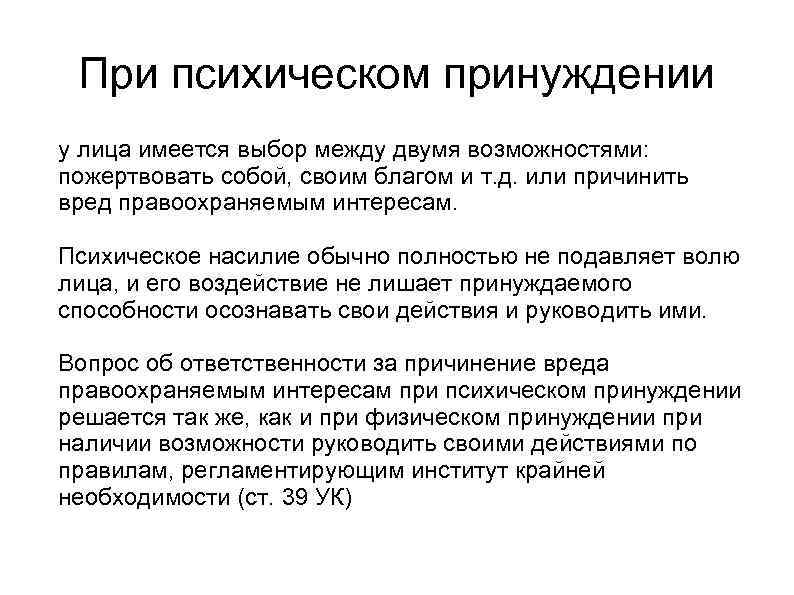 При психическом принуждении

у лица имеется выбор между двумя возможностями: пожертвовать собой, своим благом и т.д. или причинить вред правоохраняемым интересам.

Психическое насилие обычно полностью не подавляет волю лица, и его воздействие не лишает принуждаемого способности осознавать свои действия и руководить ими.

Вопрос об ответственности за причинение вреда правоохраняемым интересам при психическом принуждении решается так же, как и при физическом принуждении при наличии возможности руководить своими действиями по правилам, регламентирующим институт крайней необходимости (ст. 39 УК)